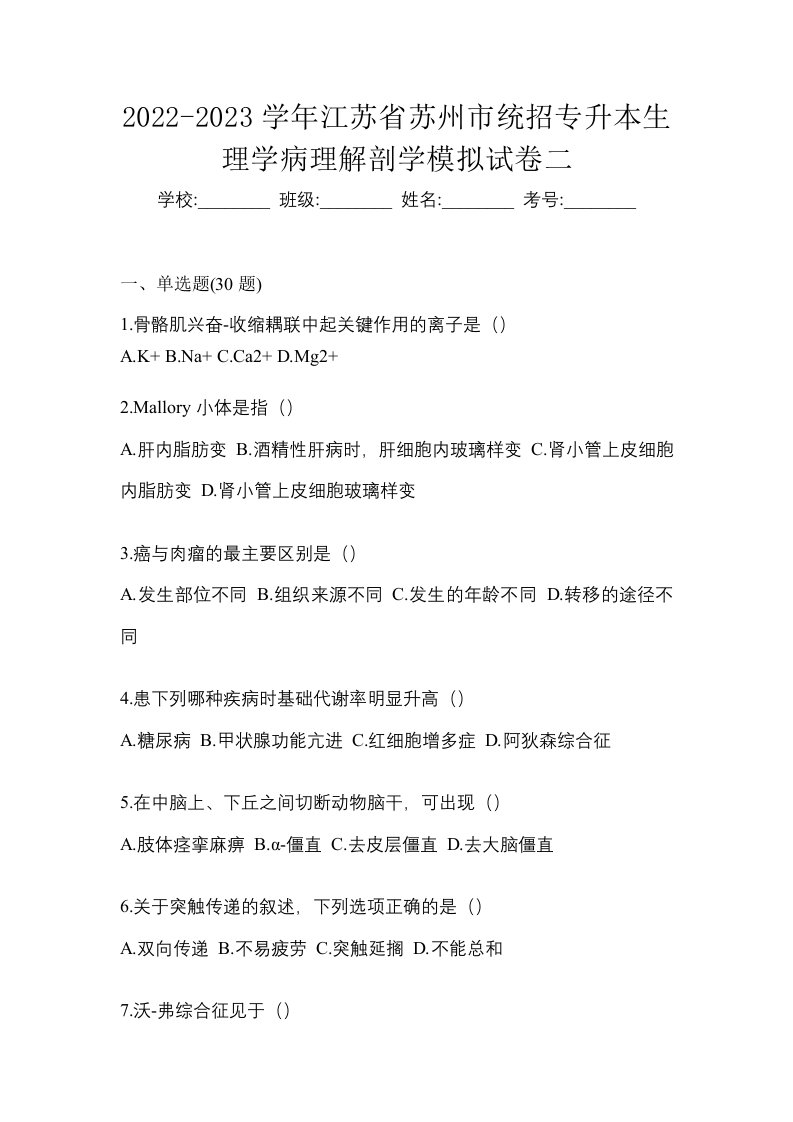 2022-2023 学年江苏省苏州市统招专升本生理学病理解剖学模拟试卷二

学校:________ 班级:________ 姓名:________ 考号:________

一、单选题(30 题)

1.骨骼肌兴奋-收缩耦联中起关键作用的离子是（）

A.K+ B.Na+ C.Ca2+ D.Mg2+

2.Mallory 小体是指（）

A.肝内脂肪变 B.酒精性肝病时，肝细胞内玻璃样变 C.肾小管上皮细胞内脂肪变 D.肾小管上皮细胞玻璃样变

3.癌与肉瘤的最主要区别是（）

A.发生部位不同 B.组织来源不同 C.发生的年龄不同 D.转移的途径不同

4.患下列哪种疾病时基础代谢率明显升高（）

A.糖尿病 B.甲状腺功能亢进 C.红细胞增多症 D.阿狄森综合征

5.在中脑上、下丘之间切断动物脑干，可出现（）

A.肢体痉挛麻痹 B.α-僵直 C.去皮层僵直 D.去大脑僵直

6.关于突触传递的叙述，下列选项正确的是（）

A.双向传递 B.不易疲劳 C.突触延搁 D.不能总和

7.沃-弗综合征见于（）